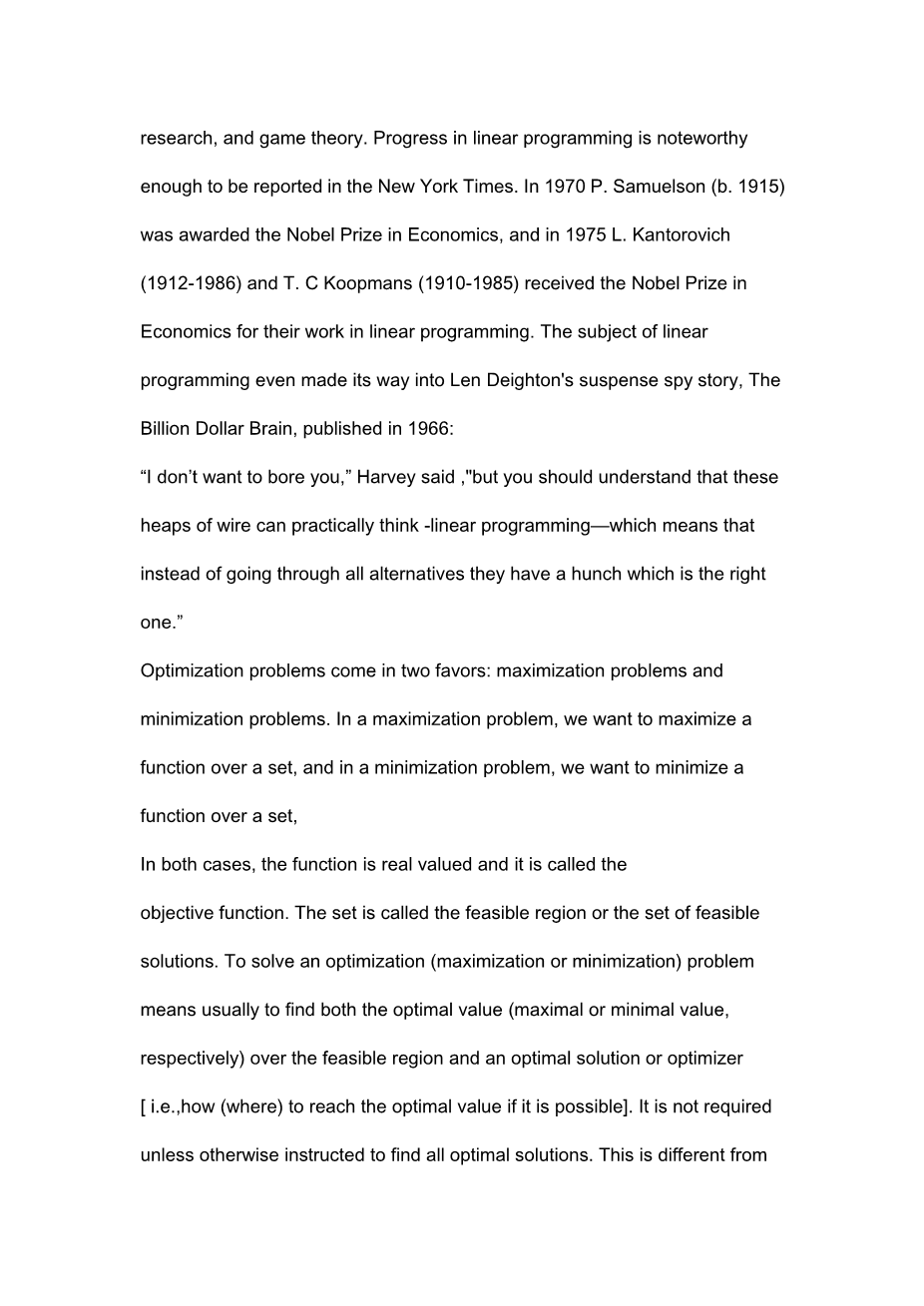 research, and game theory. Progress in linear programming is noteworthy enough to be reported in the New York Times. In 1970 P. Samuelson (b. 1915) was awarded the Nobel Prize in Economics, and in 1975 L. Kantorovich (1912-1986) and T. C Koopmans (1910-1985) received the Nobel Prize in Economics for their work in linear programming. The subject of linear programming even made its way into Len Deighton's suspense spy story, The Billion Dollar Brain, published in 1966:

“I don’t want to bore you,” Harvey said ,"but you should understand that these heaps of wire can practically think -linear programming—which means that instead of going through all alternatives they have a hunch which is the right one.”

Optimization problems come in two favors: maximization problems and minimization problems. In a maximization problem, we want to maximize a function over a set, and in a minimization problem, we want to minimize a function over a set,

In both cases, the function is real valued and it is called the objective function. The set is called the feasible region or the set of feasible solutions. To solve an optimization (maximization or minimization) problem means usually to find both the optimal value (maximal or minimal value, respectively) over the feasible region and an optimal solution or optimizer [ i.e.,how (where) to reach the optimal value if it is possible]. It is not required unless otherwise instructed to find all optimal solutions. This is different from